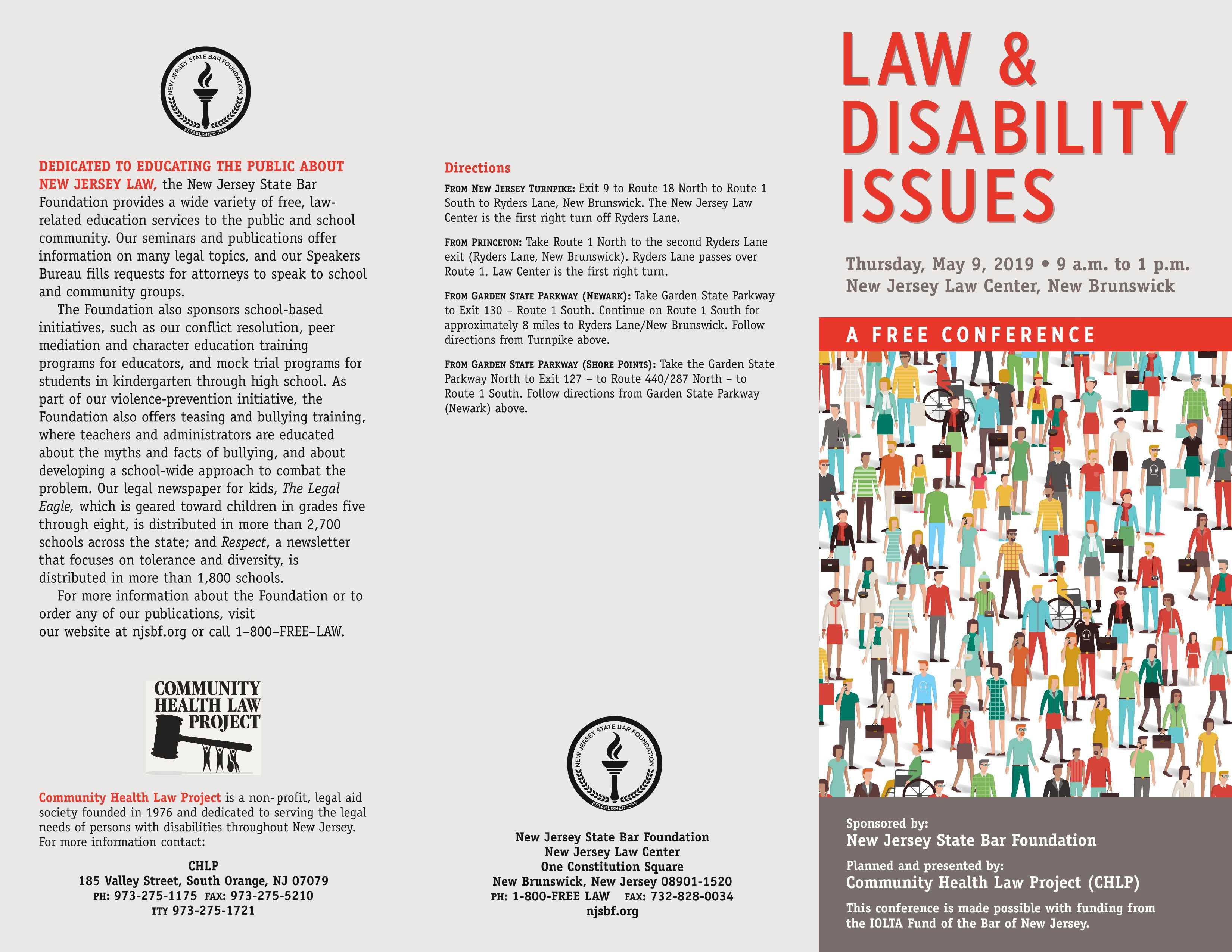 NEW JERSEY STATE BAR FOUNDATION
ESTABLISHED 1958

DEDICATED TO EDUCATING THE PUBLIC ABOUT NEW JERSEY LAW, the New Jersey State Bar Foundation provides a wide variety of free, law-related education services to the public and school community. Our seminars and publications offer information on many legal topics, and our Speakers Bureau fills requests for attorneys to speak to school and community groups.

The Foundation also sponsors school-based initiatives, such as our conflict resolution, peer mediation and character education training programs for educators, and mock trial programs for students in kindergarten through high school. As part of our violence-prevention initiative, the Foundation also offers teasing and bullying training, where teachers and administrators are educated about the myths and facts of bullying, and about developing a school-wide approach to combat the problem. Our legal newspaper for kids, The Legal Eagle, which is geared toward children in grades five through eight, is distributed in more than 2,700 schools across the state; and Respect, a newsletter that focuses on tolerance and diversity, is distributed in more than 1,800 schools.

For more information about the Foundation or to order any of our publications, visit our website at njsbf.org or call 1–800–FREE–LAW.

COMMUNITY HEALTH LAW PROJECT

Community Health Law Project is a non-profit, legal aid society founded in 1976 and dedicated to serving the legal needs of persons with disabilities throughout New Jersey. For more information contact:

CHLP
185 Valley Street, South Orange, NJ 07079
PH: 973-275-1175 FAX: 973-275-5210
TTY 973-275-1721

Directions

FROM NEW JERSEY TURNPIKE: Exit 9 to Route 18 North to Route 1 South to Ryders Lane, New Brunswick. The New Jersey Law Center is the first right turn off Ryders Lane.

FROM PRINCETON: Take Route 1 North to the second Ryders Lane exit (Ryders Lane, New Brunswick). Ryders Lane passes over Route 1. Law Center is the first right turn.

FROM GARDEN STATE PARKWAY (NEWARK): Take Garden State Parkway to Exit 130 – Route 1 South. Continue on Route 1 South for approximately 8 miles to Ryders Lane/New Brunswick. Follow directions from Turnpike above.

FROM GARDEN STATE PARKWAY (SHORE POINTS): Take the Garden State Parkway North to Exit 127 – to Route 440/287 North – to Route 1 South. Follow directions from Garden State Parkway (Newark) above.

NEW JERSEY STATE BAR FOUNDATION
ESTABLISHED 1958

New Jersey State Bar Foundation
New Jersey Law Center
One Constitution Square
New Brunswick, New Jersey 08901-1520
PH: 1-800-FREE LAW FAX: 732-828-0034
njsbf.org

LAW & DISABILITY ISSUES

Thursday, May 9, 2019 • 9 a.m. to 1 p.m.
New Jersey Law Center, New Brunswick

A FREE CONFERENCE

Sponsored by:
New Jersey State Bar Foundation

Planned and presented by:
Community Health Law Project (CHLP)

This conference is made possible with funding from the IOLTA Fund of the Bar of New Jersey.